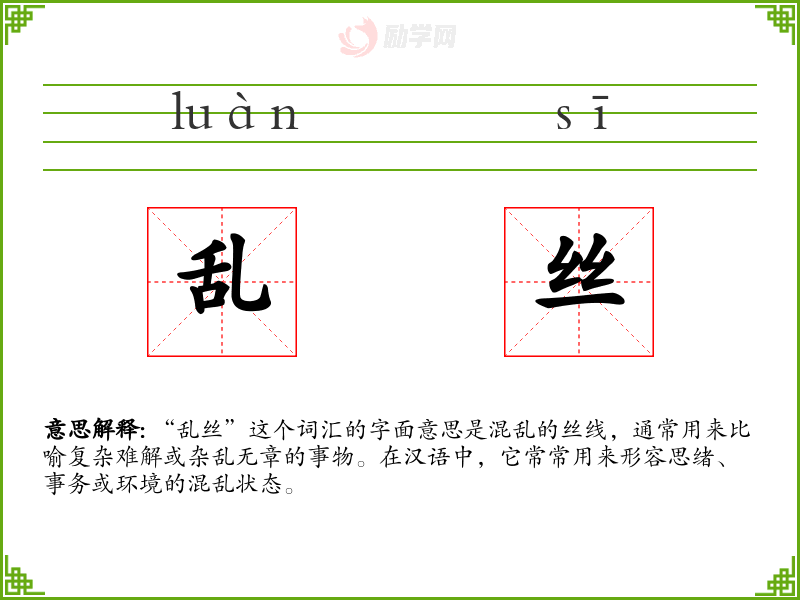 luàn sī

乱 丝

意思解释:“乱丝”这个词汇的字面意思是混乱的丝线，通常用来比喻复杂难解或杂乱无章的事物。在汉语中，它常常用来形容思绪、事务或环境的混乱状态。

励学网